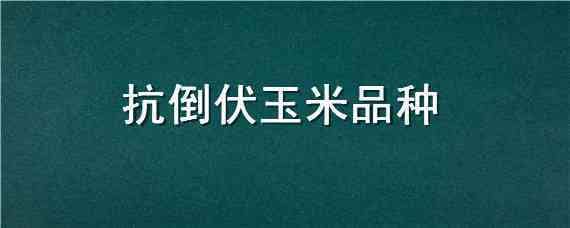 抗倒伏玉米品种